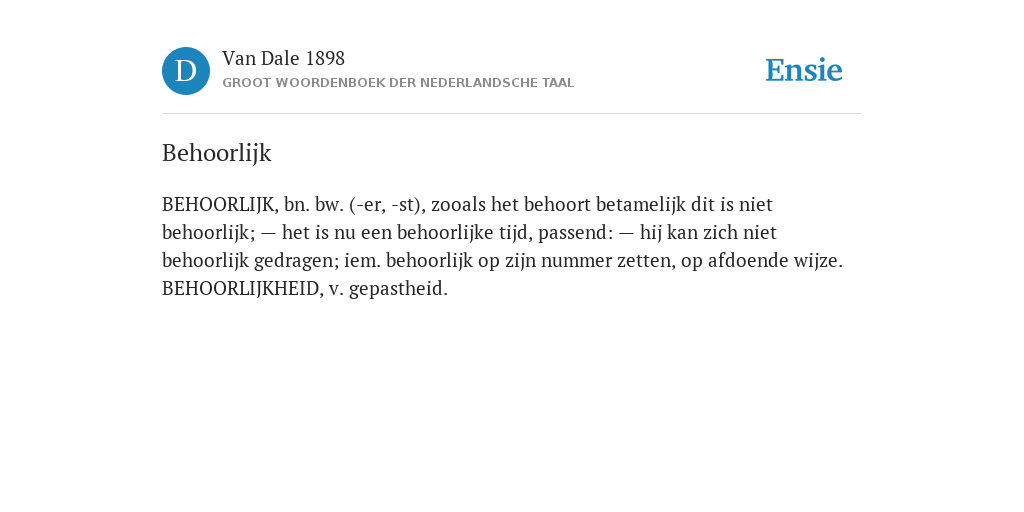 D

Van Dale 1898
GROOT WOORDENBOEK DER NEDERLANDSCHE TAAL

Ensie

Behoorlijk

BEHOORLIJK, bn. bw. (-er, -st), zooals het behoort betamelijk dit is niet behoorlijk; — het is nu een behoorlijke tijd, passend: — hij kan zich niet behoorlijk gedragen; iem. behoorlijk op zijn nummer zetten, op afdoende wijze. BEHOORLIJKHEID, v. gepastheid.